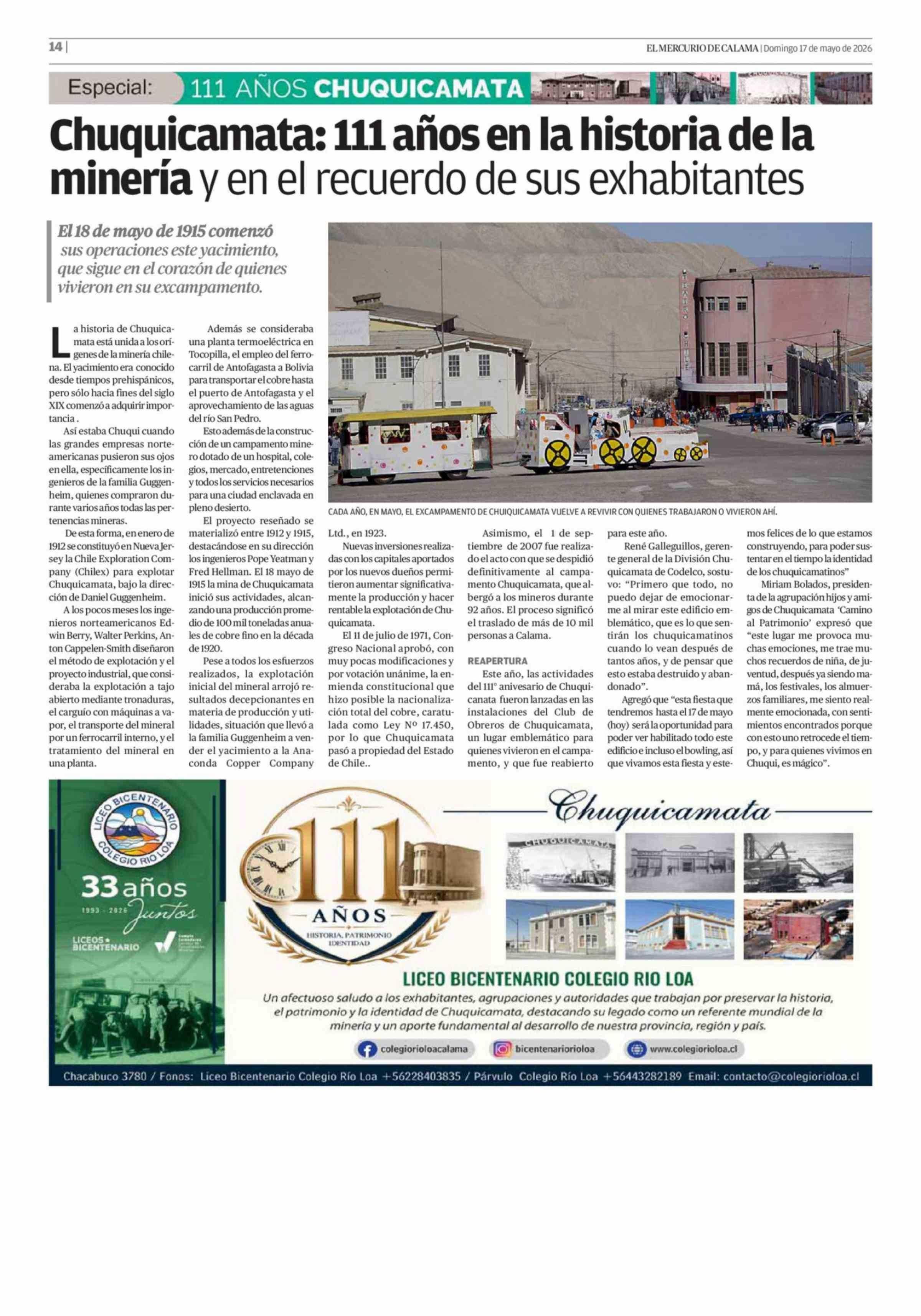 14 |

EL MERCURIO DE CALAMA | Domingo 17 de mayo de 2026

Especial: 111 AÑOS CHUQUICAMATA

Chuquicamata: 111 años en la historia de la minería y en el recuerdo de sus exhabitantes

El 18 de mayo de 1915 comenzó sus operaciones este yacimiento, que sigue en el corazón de quienes vivieron en su excampamento.

CADA AÑO, EN MAYO, EL EXCAMPAMENTO DE CHUIQUICAMATA VUELVE A REVIVIR CON QUIENES TRABAJARON O VIVIERON AHÍ.

La historia de Chuquicamata está unida a los orígenes de la minería chilena. El yacimiento era conocido desde tiempos prehispánicos, pero sólo hacia fines del siglo XIX comenzó a adquirir importancia .

Así estaba Chuqui cuando las grandes empresas norteamericanas pusieron sus ojos en ella, específicamente los ingenieros de la familia Guggenheim, quienes compraron durante varios años todas las pertenencias mineras.

De esta forma, en enero de 1912 se constituyó en Nueva Jersey la Chile Exploration Company (Chilex) para explotar Chuquicamata, bajo la dirección de Daniel Guggenheim.

A los pocos meses los ingenieros norteamericanos Edwin Berry, Walter Perkins, Anton Cappelen-Smith diseñaron el método de explotación y el proyecto industrial, que consideraba la explotación a tajo abierto mediante tronaduras, el carguío con máquinas a vapor, el transporte del mineral por un ferrocarril interno, y el tratamiento del mineral en una planta.

Además se consideraba una planta termoeléctrica en Tocopilla, el empleo del ferrocarril de Antofagasta a Bolivia para transportar el cobre hasta el puerto de Antofagasta y el aprovechamiento de las aguas del río San Pedro.

Esto además de la construcción de un campamento minero dotado de un hospital, colegios, mercado, entretenciones y todos los servicios necesarios para una ciudad enclavada en pleno desierto.

El proyecto reseñado se materializó entre 1912 y 1915, destacándose en su dirección los ingenieros Pope Yeatman y Fred Hellman. El 18 mayo de 1915 la mina de Chuquicamata inició sus actividades, alcanzando una producción promedio de 100 mil toneladas anuales de cobre fino en la década de 1920.

Pese a todos los esfuerzos realizados, la explotación inicial del mineral arrojó resultados decepcionantes en materia de producción y utilidades, situación que llevó a la familia Guggenheim a vender el yacimiento a la Anaconda Copper Company Ltd., en 1923.

Nuevas inversiones realizadas con los capitales aportados por los nuevos dueños permitieron aumentar significativamente la producción y hacer rentable la explotación de Chuquicamata.

El 11 de julio de 1971, Congreso Nacional aprobó, con muy pocas modificaciones y por votación unánime, la enmienda constitucional que hizo posible la nacionalización total del cobre, caratulada como Ley Nº 17.450, por lo que Chuquicamata pasó a propiedad del Estado de Chile..

Asimismo, el 1 de septiembre de 2007 fue realizado el acto con que se despidió definitivamente al campamento Chuquicamata, que albergó a los mineros durante 92 años. El proceso significó el traslado de más de 10 mil personas a Calama.

REAPERTURA

Este año, las actividades del 111° anivesario de Chuquicanata fueron lanzadas en las instalaciones del Club de Obreros de Chuquicamata, un lugar emblemático para quienes vivieron en el campamento, y que fue reabierto para este año.

René Galleguillos, gerente general de la División Chuquicamata de Codelco, sostuvo: "Primero que todo, no puedo dejar de emocionarme al mirar este edificio emblemático, que es lo que sentirán los chuquicamatinos cuando lo vean después de tantos años, y de pensar que esto estaba destruido y abandonado".

Agregó que "esta fiesta que tendremos hasta el 17 de mayo (hoy) será la oportunidad para poder ver habilitado todo este edificio e incluso el bowling, así que vivamos esta fiesta y estemos felices de lo que estamos construyendo, para poder sustentar en el tiempo la identidad de los chuquicamatinos"

Miriam Bolados, presidenta de la agrupación hijos y amigos de Chuquicamata 'Camino al Patrimonio' expresó que "este lugar me provoca muchas emociones, me trae muchos recuerdos de niña, de juventud, después ya siendo mamá, los festivales, los almuerzos familiares, me siento realmente emocionada, con sentimientos encontrados porque con esto uno retrocede el tiempo, y para quienes vivimos en Chuqui, es mágico".

LICEO BICENTENARIO COLEGIO RIO LOA

33 años
1993 - 2026
Juntos

LICEOS BICENTENARIO

111 AÑOS
HISTORIA, PATRIMONIO IDENTIDAD

Chuquicamata

CHUQUICAMATA

LICEO BICENTENARIO COLEGIO RIO LOA

Un afectuoso saludo a los exhabitantes, agrupaciones y autoridades que trabajan por preservar la historia, el patrimonio y la identidad de Chuquicamata, destacando su legado como un referente mundial de la minería y un aporte fundamental al desarrollo de nuestra provincia, región y país.

colegiorioloacalama
bicentenariorioloa
www.colegiorioloa.cl

Chacabuco 3780 / Fonos: Liceo Bicentenario Colegio Río Loa +56228403835 / Párvulo Colegio Río Loa +56443282189 Email: contacto@colegiorioloa.cl